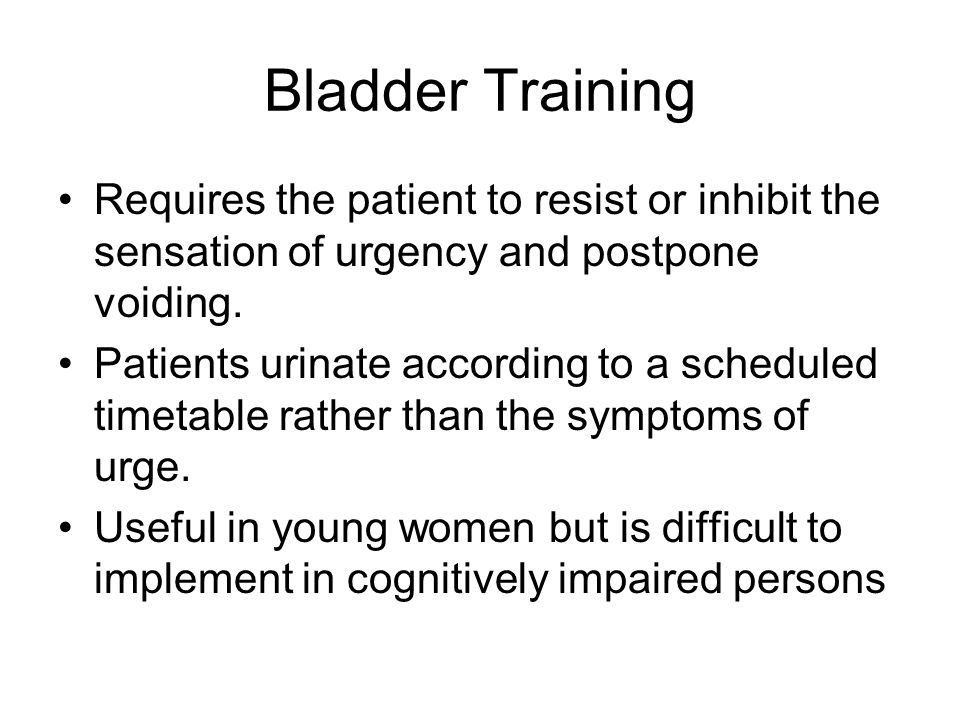 Bladder Training

• Requires the patient to resist or inhibit the sensation of urgency and postpone voiding.
• Patients urinate according to a scheduled timetable rather than the symptoms of urge.
• Useful in young women but is difficult to implement in cognitively impaired persons